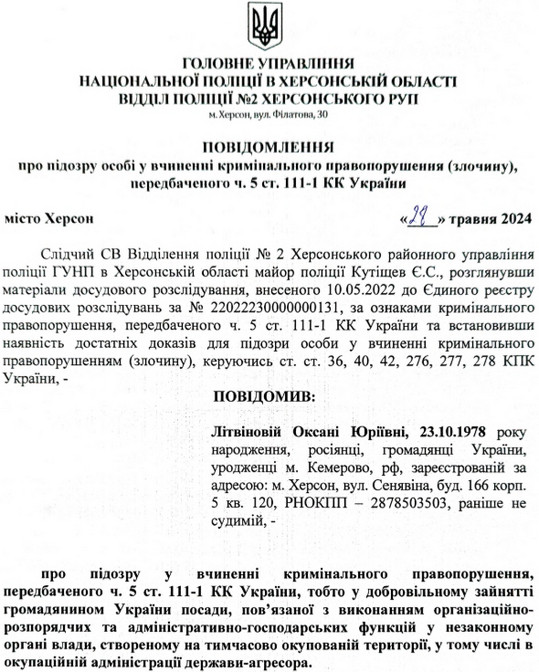 ГОЛОВНЕ УПРАВЛІННЯ
НАЦІОНАЛЬНОЇ ПОЛІЦІЇ В ХЕРСОНСЬКІЙ ОБЛАСТІ
ВІДДІЛ ПОЛІЦІЇ №2 ХЕРСОНСЬКОГО РУП
м. Херсон, вул. Філатова, 30

ПОВІДОМЛЕННЯ
про підозру особі у вчиненні кримінального правопорушення (злочину), передбаченого ч. 5 ст. 111-1 КК України

місто Херсон «28» травня 2024

Слідчий СВ Відділення поліції № 2 Херсонського районного управління поліції ГУНП в Херсонській області майор поліції Кутіщев Є.С., розглянувши матеріали досудового розслідування, внесеного 10.05.2022 до Єдиного реєстру досудових розслідувань за № 22022230000000131, за ознаками кримінального правопорушення, передбаченого ч. 5 ст. 111-1 КК України та встановивши наявність достатніх доказів для підозри особи у вчиненні кримінального правопорушенням (злочину), керуючись ст. ст. 36, 40, 42, 276, 277, 278 КПК України, -

ПОВІДОМИВ:

Літвіновій Оксані Юріївні, 23.10.1978 року народження, росіянці, громадянці України, уродженці м. Кемерово, рф, зареєстрованій за адресою: м. Херсон, вул. Сенявіна, буд. 166 корп. 5 кв. 120, РНОКПП – 2878503503, раніше не судимій, -

про підозру у вчиненні кримінального правопорушення, передбаченого ч. 5 ст. 111-1 КК України, тобто у добровільному зайнятті громадянином України посади, пов'язаної з виконанням організаційно-розпорядчих та адміністративно-господарських функцій у незаконному органі влади, створеному на тимчасово окупованій території, у тому числі в окупаційній адміністрації держави-агресора.